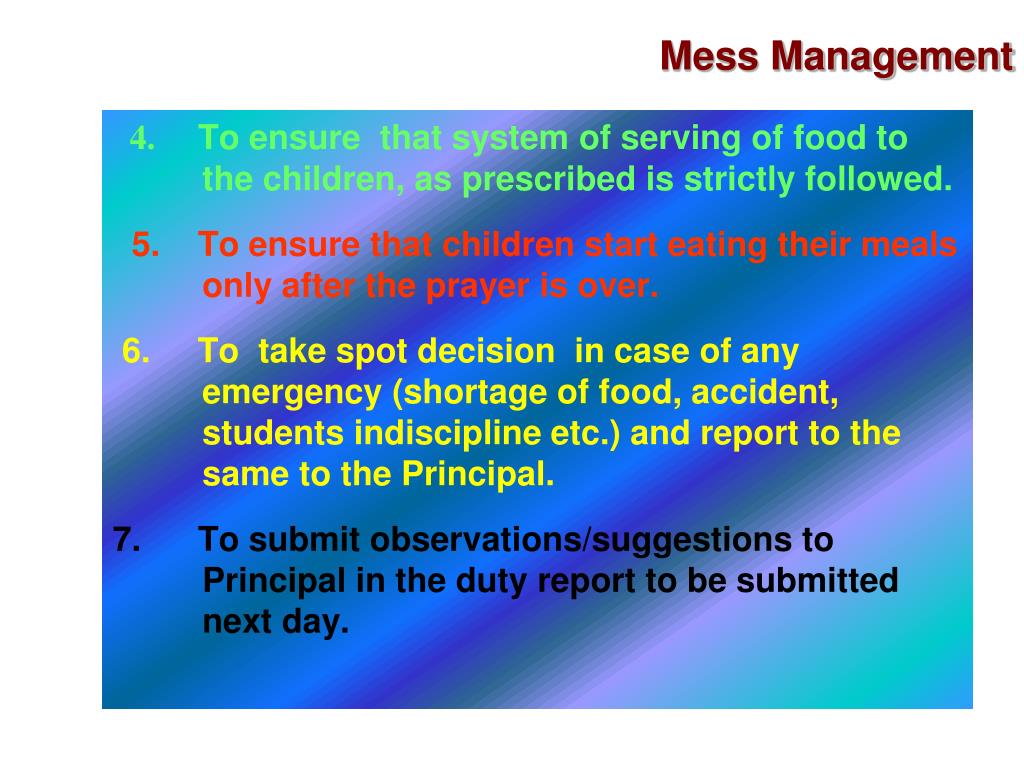 Mess Management

4. To ensure that system of serving of food to the children, as prescribed is strictly followed.

5. To ensure that children start eating their meals only after the prayer is over.

6. To take spot decision in case of any emergency (shortage of food, accident, students indiscipline etc.) and report to the same to the Principal.

7. To submit observations/suggestions to Principal in the duty report to be submitted next day.